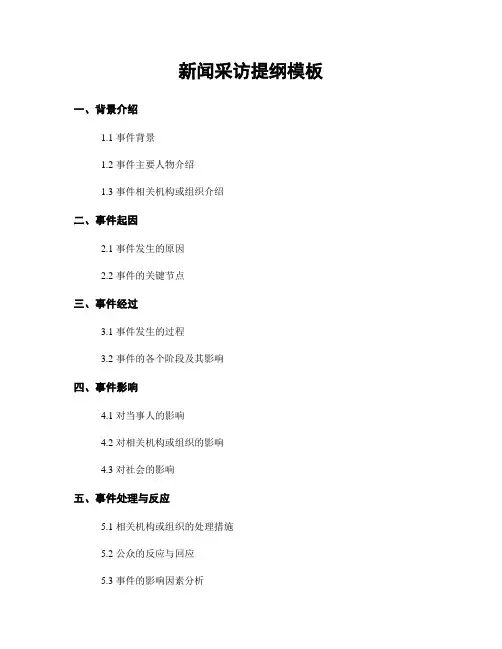 新闻采访提纲模板

一、背景介绍

1.1 事件背景

1.2 事件主要人物介绍

1.3 事件相关机构或组织介绍

二、事件起因

2.1 事件发生的原因

2.2 事件的关键节点

三、事件经过

3.1 事件发生的过程

3.2 事件的各个阶段及其影响

四、事件影响

4.1 对当事人的影响

4.2 对相关机构或组织的影响

4.3 对社会的影响

五、事件处理与反应

5.1 相关机构或组织的处理措施

5.2 公众的反应与回应

5.3 事件的影响因素分析